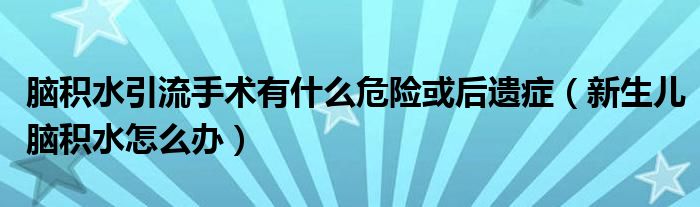 脑积水引流手术有什么危险或后遗症（新生儿脑积水怎么办）